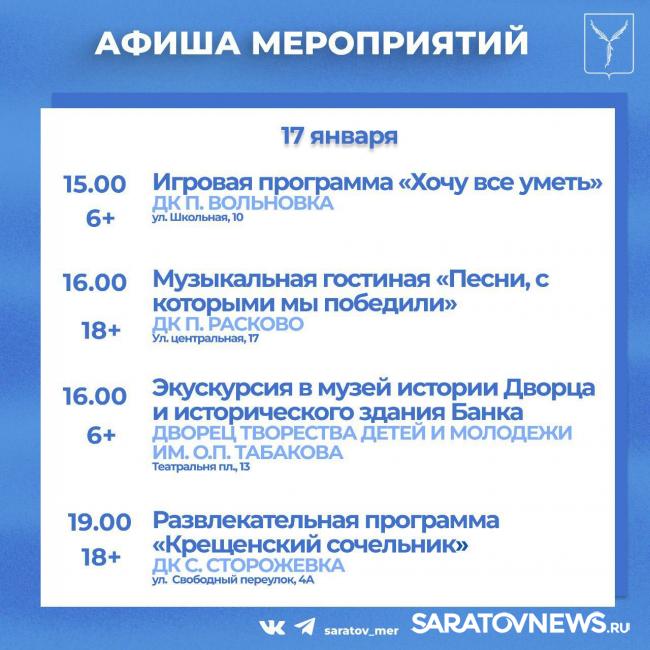 АФИША МЕРОПРИЯТИЙ

17 января

15.00
6+
Игровая программа «Хочу все уметь»
ДК П. ВОЛЬНОВКА
ул. Школьная, 10

16.00
18+
Музыкальная гостиная «Песни, с которыми мы победили»
ДК П. РАСКОВО
Ул. центральная, 17

16.00
6+
Экускурсия в музей истории Дворца и исторического здания Банка
ДВОРЕЦ ТВОРЕСТВА ДЕТЕЙ И МОЛОДЕЖИ ИМ. О.П. ТАБАКОВА
Театральня пл., 13

19.00
18+
Развлекательная программа «Крещенский сочельник»
ДК С. СТОРОЖЕВКА
ул. Свободный переулок, 4А

saratov_mer SARATOVNEWS.RU